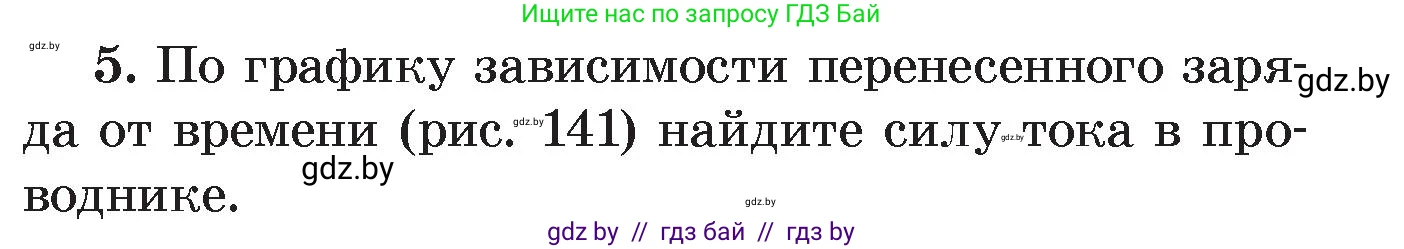 Ищите нас по запросу ГДЗ Бай

gdz.by

5. По графику зависимости перенесенного заряда от времени (рис. 141) найдите силу тока в проводнике.

gdz.by

gdz.by

gdz.by

gdz.by

gdz.by

gdz by // гдз бай // гдз by